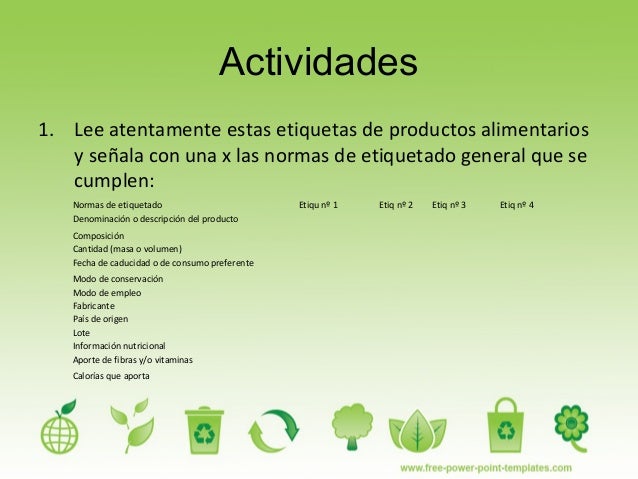 Actividades

1. Lee atentamente estas etiquetas de productos alimentarios y señala con una x las normas de etiquetado general que se cumplen:

| Normas de etiquetado | Etiqu nº 1 | Etiq nº 2 | Etiq nº 3 | Etiq nº 4 |
|---|---|---|---|---|
| Denominación o descripción del producto | | | | |
| Composición | | | | |
| Cantidad (masa o volumen) | | | | |
| Fecha de caducidad o de consumo preferente | | | | |
| Modo de conservación | | | | |
| Modo de empleo | | | | |
| Fabricante | | | | |
| País de origen | | | | |
| Lote | | | | |
| Información nutricional | | | | |
| Aporte de fibras y/o vitaminas | | | | |
| Calorías que aporta | | | | |

www.free-power-point-templates.com